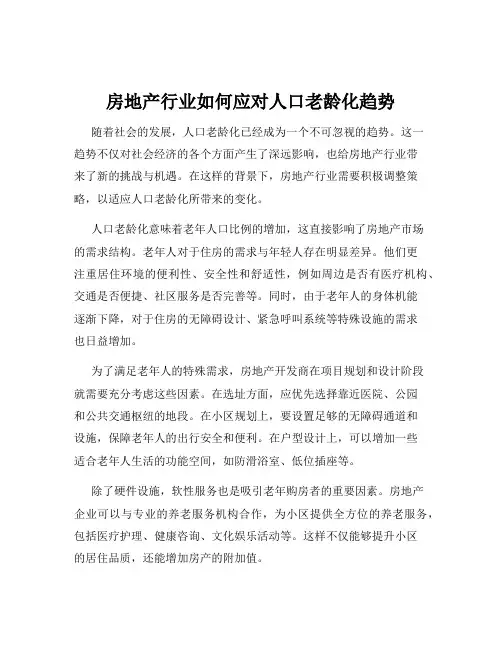 房地产行业如何应对人口老龄化趋势

随着社会的发展，人口老龄化已经成为一个不可忽视的趋势。这一趋势不仅对社会经济的各个方面产生了深远影响，也给房地产行业带来了新的挑战与机遇。在这样的背景下，房地产行业需要积极调整策略，以适应人口老龄化所带来的变化。

人口老龄化意味着老年人口比例的增加，这直接影响了房地产市场的需求结构。老年人对于住房的需求与年轻人存在明显差异。他们更注重居住环境的便利性、安全性和舒适性，例如周边是否有医疗机构、交通是否便捷、社区服务是否完善等。同时，由于老年人的身体机能逐渐下降，对于住房的无障碍设计、紧急呼叫系统等特殊设施的需求也日益增加。

为了满足老年人的特殊需求，房地产开发商在项目规划和设计阶段就需要充分考虑这些因素。在选址方面，应优先选择靠近医院、公园和公共交通枢纽的地段。在小区规划上，要设置足够的无障碍通道和设施，保障老年人的出行安全和便利。在户型设计上，可以增加一些适合老年人生活的功能空间，如防滑浴室、低位插座等。

除了硬件设施，软性服务也是吸引老年购房者的重要因素。房地产企业可以与专业的养老服务机构合作，为小区提供全方位的养老服务，包括医疗护理、健康咨询、文化娱乐活动等。这样不仅能够提升小区的居住品质，还能增加房产的附加值。